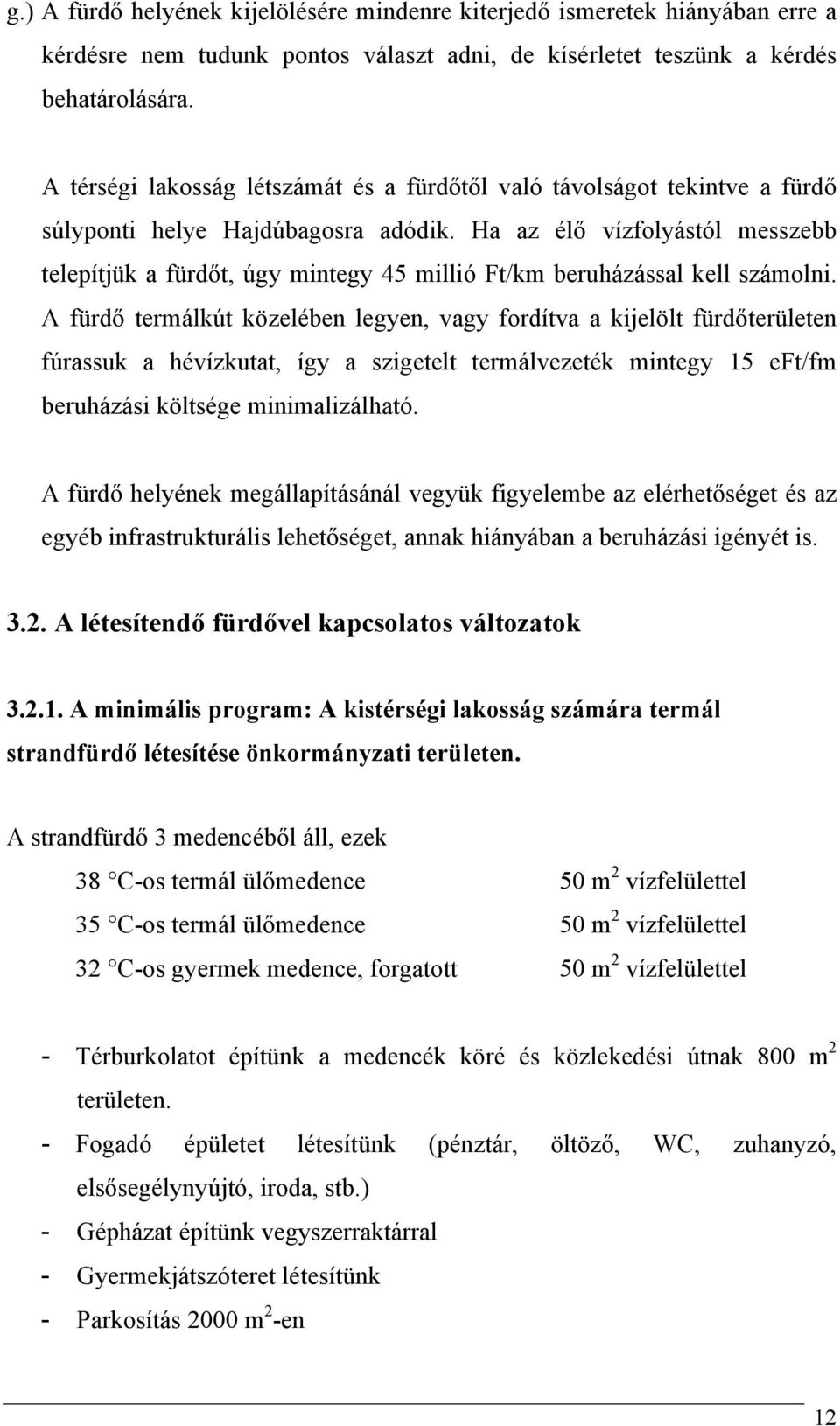 g.) A fürdő helyének kijelölésére mindenre kiterjedő ismeretek hiányában erre a kérdésre nem tudunk pontos választ adni, de kísérletet teszünk a kérdés behatárolására.

A térségi lakosság létszámát és a fürdőtől való távolságot tekintve a fürdő súlyponti helye Hajdúbagosra adódik. Ha az élő vízfolyástól messzebb telepítjük a fürdőt, úgy mintegy 45 millió Ft/km beruházással kell számolni. A fürdő termálkút közelében legyen, vagy fordítva a kijelölt fürdőterületen fúrassuk a hévízkutat, így a szigetelt termálvezeték mintegy 15 eFt/fm beruházási költsége minimalizálható.

A fürdő helyének megállapításánál vegyük figyelembe az elérhetőséget és az egyéb infrastrukturális lehetőséget, annak hiányában a beruházási igényét is.

3.2. A létesítendő fürdővel kapcsolatos változatok

3.2.1. A minimális program: A kistérségi lakosság számára termál strandfürdő létesítése önkormányzati területen.

A strandfürdő 3 medencéből áll, ezek

38 C-os termál ülőmedence 50 m$^2$ vízfelülettel

35 C-os termál ülőmedence 50 m$^2$ vízfelülettel

32 C-os gyermek medence, forgatott 50 m$^2$ vízfelülettel

- Térburkolatot építünk a medencék köré és közlekedési útnak 800 m$^2$ területen.
- Fogadó épületet létesítünk (pénztár, öltöző, WC, zuhanyzó, elsősegélynyújtó, iroda, stb.)
- Gépházat építünk vegyszerraktárral
- Gyermekjátszóteret létesítünk
- Parkosítás 2000 m$^2$-en

12